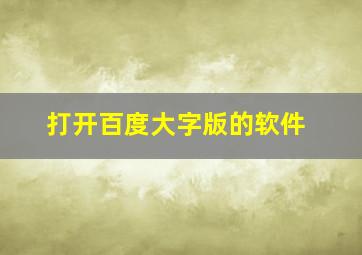 打开百度大字版的软件